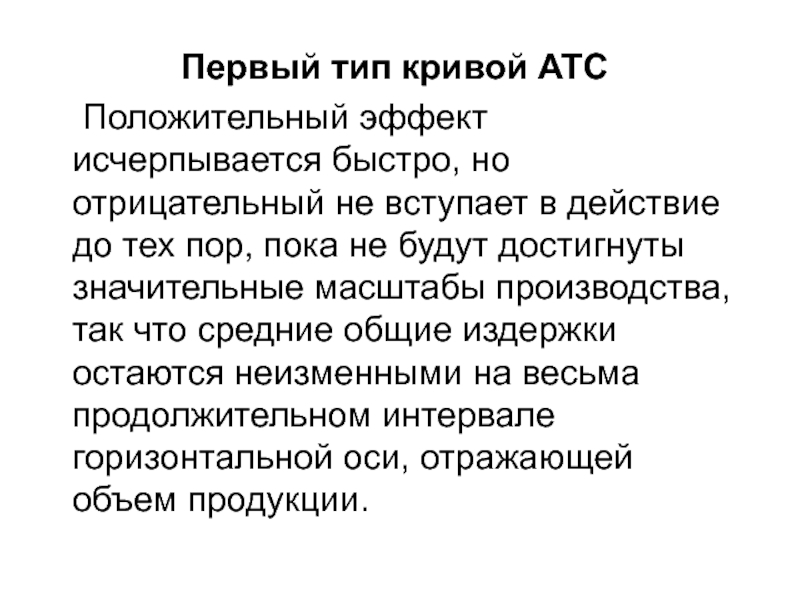 Первый тип кривой АТС

Положительный эффект исчерпывается быстро, но отрицательный не вступает в действие до тех пор, пока не будут достигнуты значительные масштабы производства, так что средние общие издержки остаются неизменными на весьма продолжительном интервале горизонтальной оси, отражающей объем продукции.